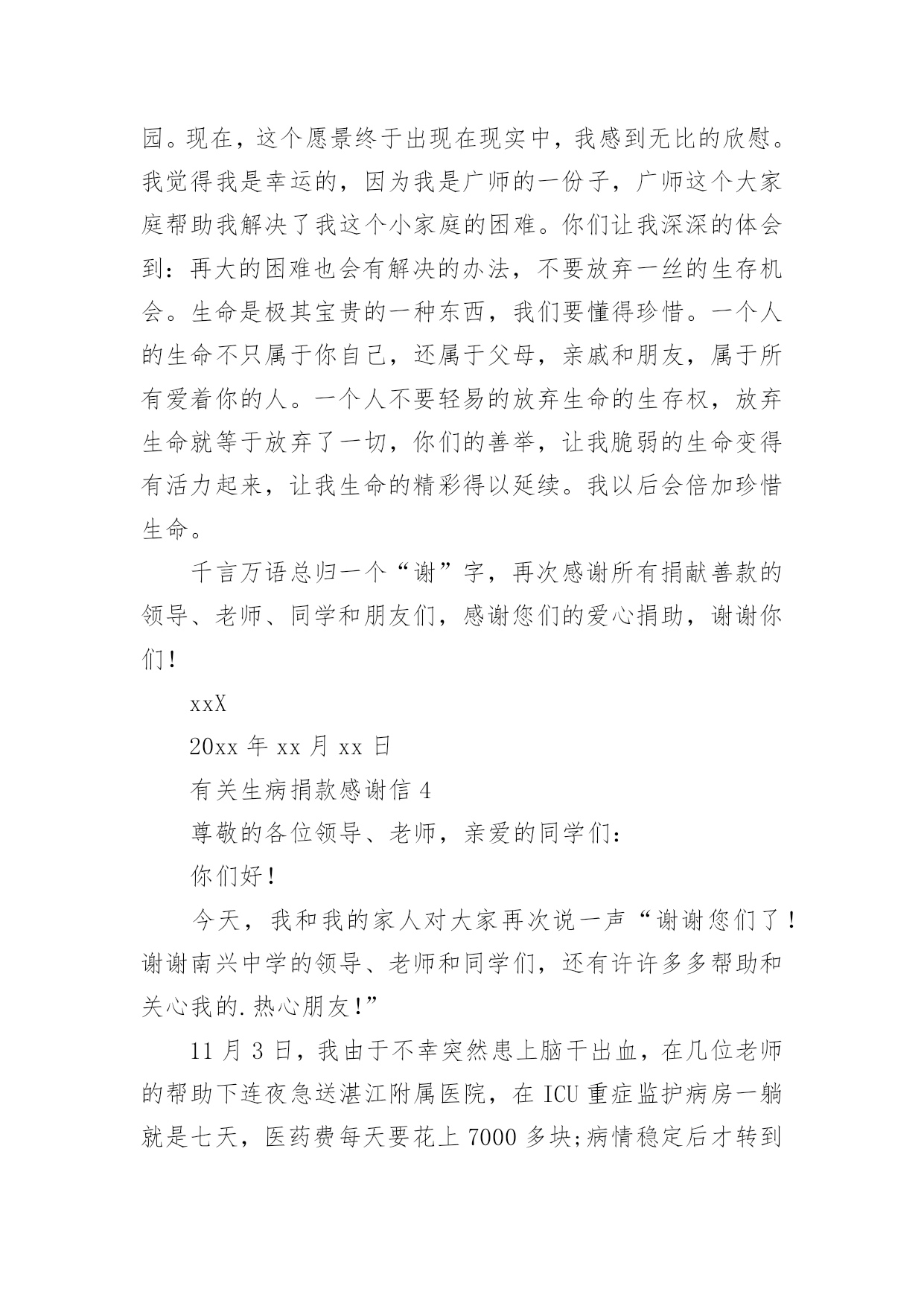 园。现在，这个愿景终于出现在现实中，我感到无比的欣慰。我觉得我是幸运的，因为我是广师的一份子，广师这个大家庭帮助我解决了我这个小家庭的困难。你们让我深深的体会到：再大的困难也会有解决的办法，不要放弃一丝的生存机会。生命是极其宝贵的一种东西，我们要懂得珍惜。一个人的生命不只属于你自己，还属于父母，亲戚和朋友，属于所有爱着你的人。一个人不要轻易的放弃生命的生存权，放弃生命就等于放弃了一切，你们的善举，让我脆弱的生命变得有活力起来，让我生命的精彩得以延续。我以后会倍加珍惜生命。

千言万语总归一个“谢”字，再次感谢所有捐献善款的领导、老师、同学和朋友们，感谢您们的爱心捐助，谢谢你们！

xxX

20xx 年 xx 月 xx 日

有关生病捐款感谢信 4

尊敬的各位领导、老师，亲爱的同学们：

你们好！

今天，我和我的家人对大家再次说一声“谢谢您们了！谢谢南兴中学的领导、老师和同学们，还有许许多多帮助和关心我的.热心朋友！”

11 月 3 日，我由于不幸突然患上脑干出血，在几位老师的帮助下连夜急送湛江附属医院，在 ICU 重症监护病房一躺就是七天，医药费每天要花上 7000 多块;病情稳定后才转到